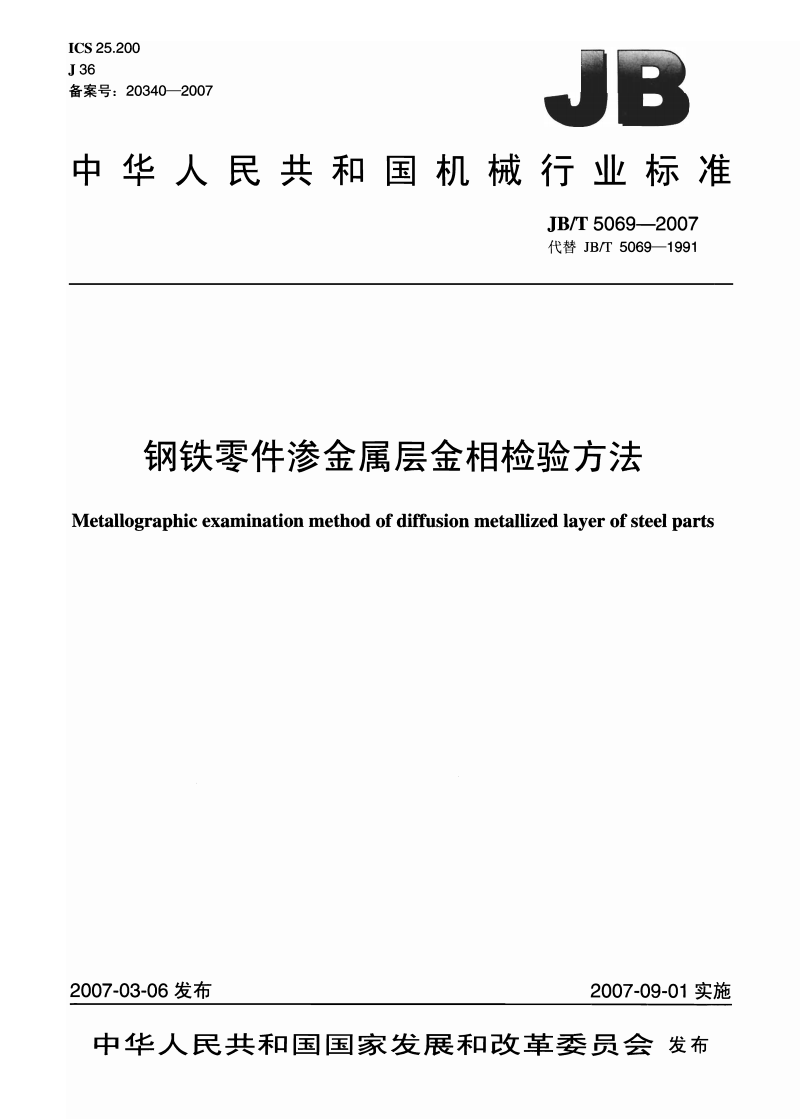 ICS 25.200
J 36
备案号：20340—2007

JB

中华人民共和国机械行业标准

JB/T 5069—2007
代替 JB/T 5069—1991

钢铁零件渗金属层金相检验方法

Metallographic examination method of diffusion metallized layer of steel parts

2007-03-06 发布

2007-09-01 实施

中华人民共和国国家发展和改革委员会 发布